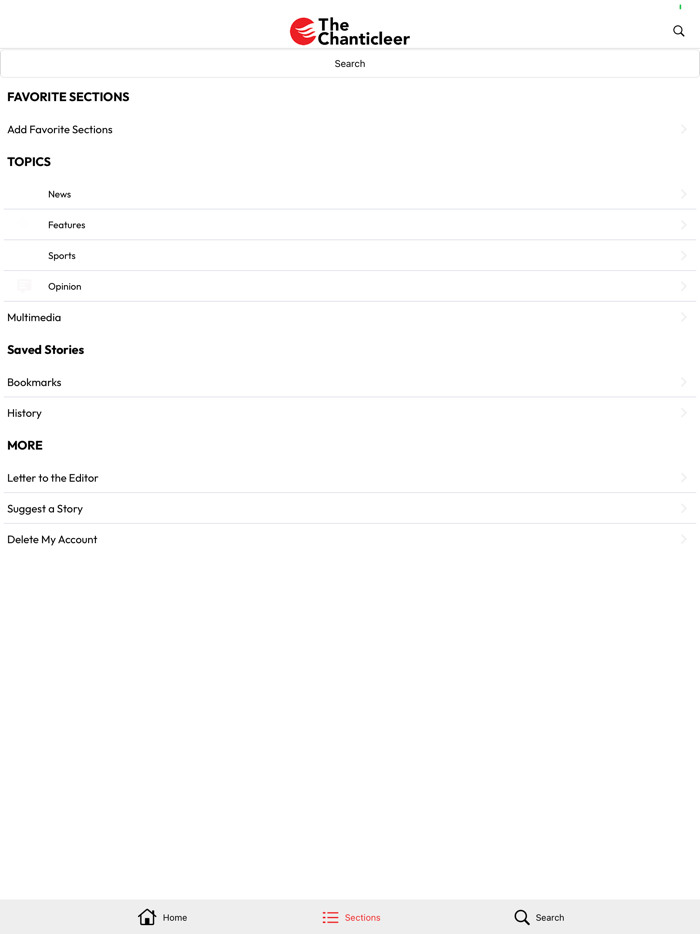 The Chanticleer

Search

FAVORITE SECTIONS

Add Favorite Sections

TOPICS

News

Features

Sports

Opinion

Multimedia

Saved Stories

Bookmarks

History

MORE

Letter to the Editor

Suggest a Story

Delete My Account

Home

Sections

Search